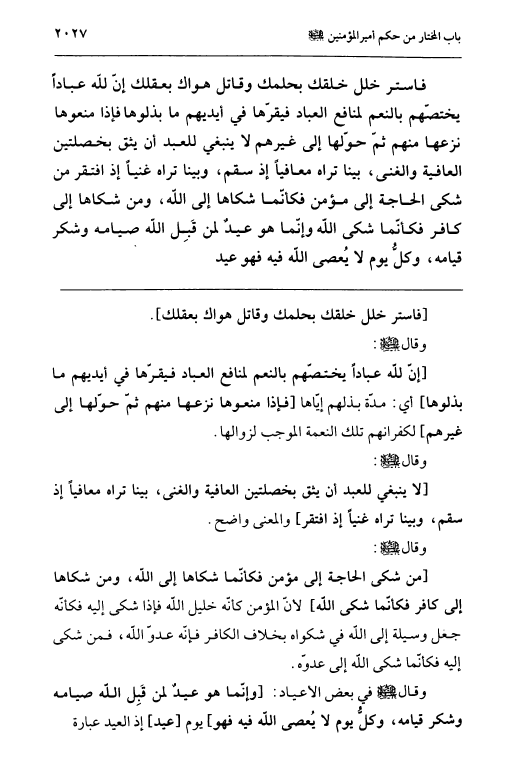 باب المختار من حكم أمير المؤمنين ﷺ ٢٠٢٧

فاستر خلل خلقك بحلمك وقاتل هواك بعقلك إنّ للّه عباداً يختصّهم بالنعم لمنافع العباد فيقرّها في أيديهم ما بذلوها فإذا منعوها نزعها منهم ثمّ حوّلها إلى غيرهم لا ينبغي للعبد أن يثق بخصلتين العافية والغنى، بينا تراه معافياً إذ سقم، وبينا تراه غنياً إذ افتقر من شكى الحاجة إلى مؤمن فكأنّما شكاها إلى اللّه، ومن شكاها إلى كافر فكأنّما شكى اللّه وإنّما هو عيدٌ لمن قَبِل اللّه صيامه وشكر قيامه، وكلُّ يوم لا يُعصى اللّه فيه فهو عيد

[فاستر خلل خلقك بحلمك وقاتل هواك بعقلك].

وقال ﷺ:

[إنّ للّه عباداً يختصّهم بالنعم لمنافع العباد فيقرّها في أيديهم ما بذلوها] أي: مدّة بذلهم إيّاها [فإذا منعوها نزعها منهم ثمّ حوّلها إلى غيرهم] لكفرانهم تلك النعمة الموجب لزوالها.

وقال ﷺ:

[لا ينبغي للعبد أن يثق بخصلتين العافية والغنى، بينا تراه معافياً إذ سقم، وبينا تراه غنياً إذ افتقر] والمعنى واضح.

وقال ﷺ:

[من شكى الحاجة إلى مؤمن فكأنّما شكاها إلى اللّه، ومن شكاها إلى كافر فكأنّما شكى اللّه] لانّ المؤمن كأنّه خليل اللّه فإذا شكى إليه فكأنّه جعل وسيلة إلى اللّه في شكواه بخلاف الكافر فإنّه عدوّ اللّه، فمن شكى إليه فكأنّما شكى اللّه إلى عدوّه.

وقال ﷺ في بعض الاعياد: [وإنّما هو عيدٌ لمن قَبِل اللّه صيامه وشكر قيامه، وكلُّ يوم لا يُعصى اللّه فيه فهو] يوم [عيد] إذ العيد عبارة